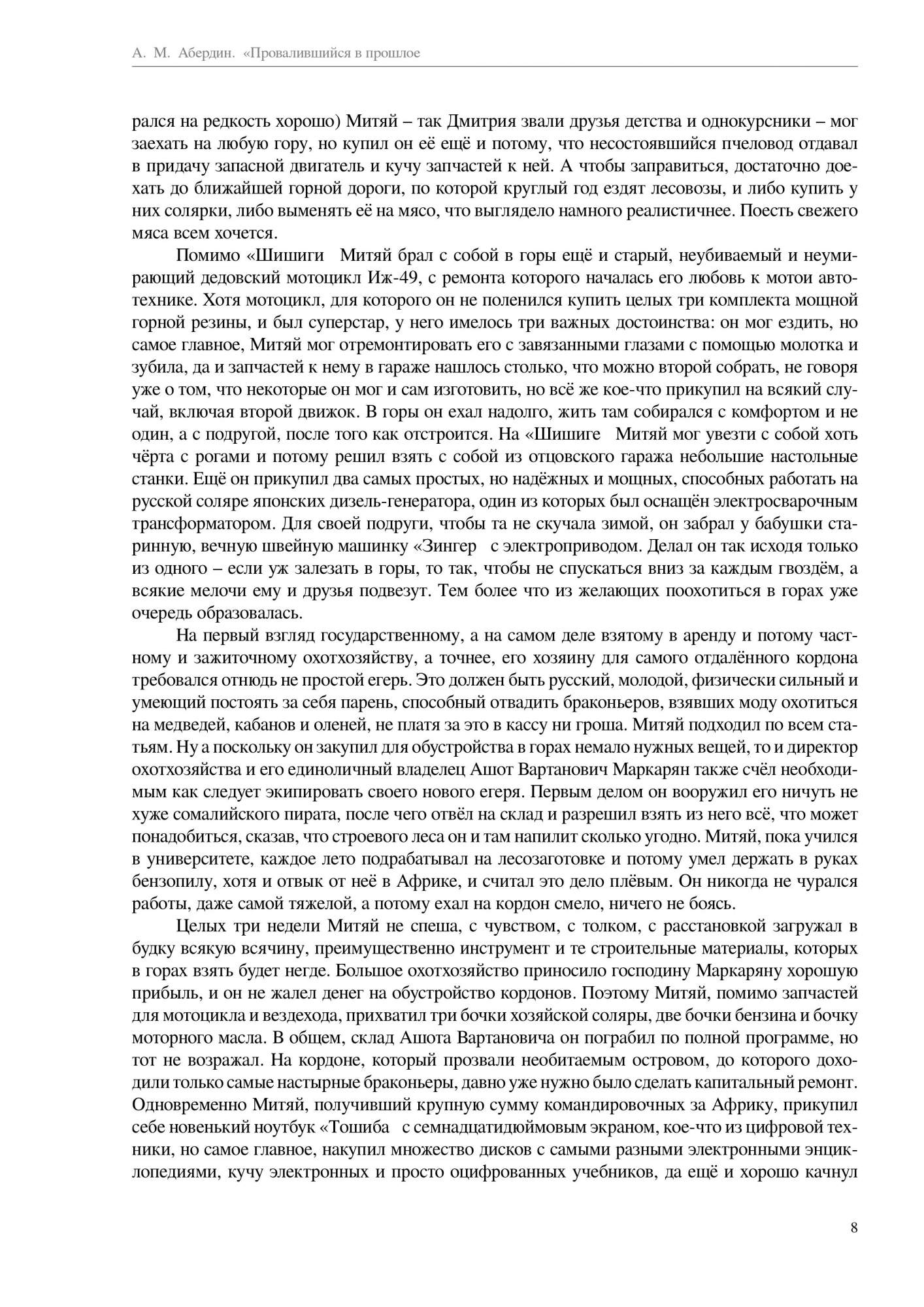 А. М. Абердин. «Провалившийся в прошлое

рался на редкость хорошо) Митяй – так Дмитрия звали друзья детства и однокурсники – мог заехать на любую гору, но купил он её ещё и потому, что несостоявшийся пчеловод отдавал в придачу запасной двигатель и кучу запчастей к ней. А чтобы заправиться, достаточно доехать до ближайшей горной дороги, по которой круглый год ездят лесовозы, и либо купить у них солярки, либо выменять её на мясо, что выглядело намного реалистичнее. Поесть свежего мяса всем хочется.

Помимо «Шишиги Митяй брал с собой в горы ещё и старый, неубиваемый и неумирающий дедовский мотоцикл Иж-49, с ремонта которого началась его любовь к мотои автотехнике. Хотя мотоцикл, для которого он не поленился купить целых три комплекта мощной горной резины, и был суперстар, у него имелось три важных достоинства: он мог ездить, но самое главное, Митяй мог отремонтировать его с завязанными глазами с помощью молотка и зубила, да и запчастей к нему в гараже нашлось столько, что можно второй собрать, не говоря уже о том, что некоторые он мог и сам изготовить, но всё же кое-что прикупил на всякий случай, включая второй движок. В горы он ехал надолго, жить там собирался с комфортом и не один, а с подругой, после того как отстроится. На «Шишиге Митяй мог увезти с собой хоть чёрта с рогами и потому решил взять с собой из отцовского гаража небольшие настольные станки. Ещё он прикупил два самых простых, но надёжных и мощных, способных работать на русской соляре японских дизель-генератора, один из которых был оснащён электросварочным трансформатором. Для своей подруги, чтобы та не скучала зимой, он забрал у бабушки старинную, вечную швейную машинку «Зингер с электроприводом. Делал он так исходя только из одного – если уж залезать в горы, то так, чтобы не спускаться вниз за каждым гвоздём, а всякие мелочи ему и друзья подвезут. Тем более что из желающих поохотиться в горах уже очередь образовалась.

На первый взгляд государственному, а на самом деле взятому в аренду и потому частному и зажиточному охотхозяйству, а точнее, его хозяину для самого отдалённого кордона требовался отнюдь не простой егерь. Это должен быть русский, молодой, физически сильный и умеющий постоять за себя парень, способный отвадить браконьеров, взявших моду охотиться на медведей, кабанов и оленей, не платя за это в кассу ни гроша. Митяй подходил по всем статьям. Ну а поскольку он закупил для обустройства в горах немало нужных вещей, то и директор охотхозяйства и его единоличный владелец Ашот Вартанович Маркарян также счёл необходимым как следует экипировать своего нового егеря. Первым делом он вооружил его ничуть не хуже сомалийского пирата, после чего отвёл на склад и разрешил взять из него всё, что может понадобиться, сказав, что строевого леса он и там напилит сколько угодно. Митяй, пока учился в университете, каждое лето подрабатывал на лесозаготовке и потому умел держать в руках бензопилу, хотя и отвык от неё в Африке, и считал это дело плёвым. Он никогда не чурался работы, даже самой тяжелой, а потому ехал на кордон смело, ничего не боясь.

Целых три недели Митяй не спеша, с чувством, с толком, с расстановкой загружал в будку всякую всячину, преимущественно инструмент и те строительные материалы, которых в горах взять будет негде. Большое охотхозяйство приносило господину Маркаряну хорошую прибыль, и он не жалел денег на обустройство кордонов. Поэтому Митяй, помимо запчастей для мотоцикла и вездехода, прихватил три бочки хозяйской соляры, две бочки бензина и бочку моторного масла. В общем, склад Ашота Вартановича он пограбил по полной программе, но тот не возражал. На кордоне, который прозвали необитаемым островом, до которого доходили только самые настырные браконьеры, давно уже нужно было сделать капитальный ремонт. Одновременно Митяй, получивший крупную сумму командировочных за Африку, прикупил себе новенький ноутбук «Тошиба с семнадцатидюймовым экраном, кое-что из цифровой техники, но самое главное, накупил множество дисков с самыми разными электронными энциклопедиями, кучу электронных и просто оцифрованных учебников, да ещё и хорошо качнул

8